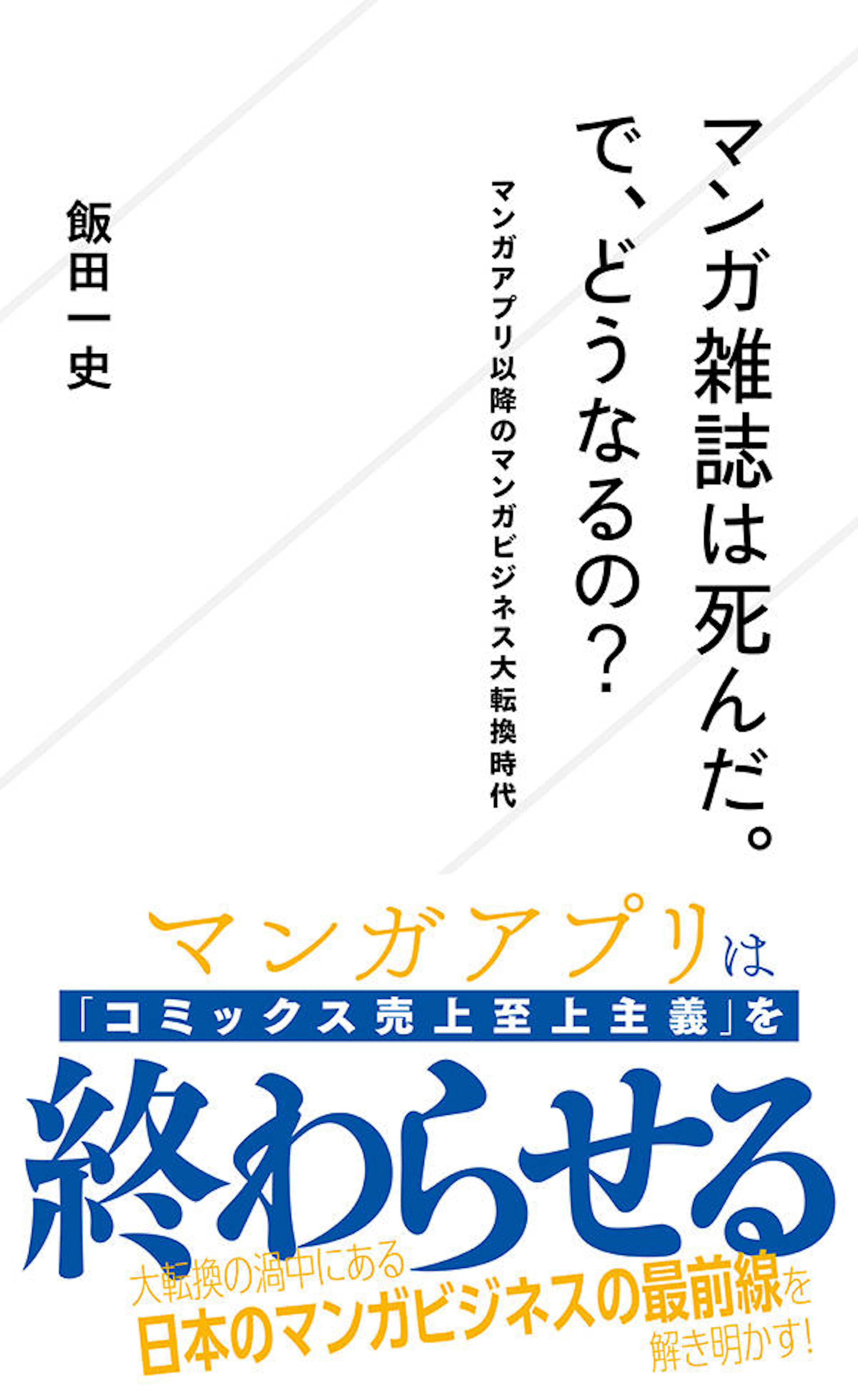 マンガ雑誌は死んだ。
で、どうなるの?

マンガアプリ以降のマンガビジネス大転換時代

飯田一史

マンガアプリは
「コミックス売上至上主義」を
終わらせる

大転換の渦中にある
日本のマンガビジネスの最前線を
解き明かす!